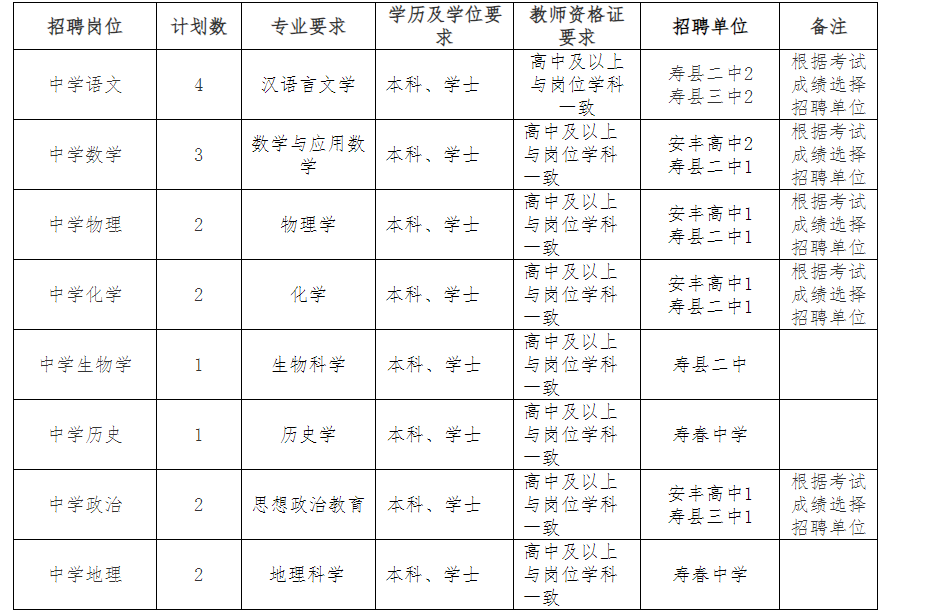 | 招聘岗位 | 计划数 | 专业要求 | 学历及学位要求 | 教师资格证要求 | 招聘单位 | 备注 |
|---|---|---|---|---|---|---|
| 中学语文 | 4 | 汉语言文学 | 本科、学士 | 高中及以上与岗位学科一致 | 寿县二中2 寿县三中2 | 根据考试成绩选择招聘单位 |
| 中学数学 | 3 | 数学与应用数学 | 本科、学士 | 高中及以上与岗位学科一致 | 安丰高中2 寿县二中1 | 根据考试成绩选择招聘单位 |
| 中学物理 | 2 | 物理学 | 本科、学士 | 高中及以上与岗位学科一致 | 安丰高中1 寿县二中1 | 根据考试成绩选择招聘单位 |
| 中学化学 | 2 | 化学 | 本科、学士 | 高中及以上与岗位学科一致 | 安丰高中1 寿县二中1 | 根据考试成绩选择招聘单位 |
| 中学生物学 | 1 | 生物科学 | 本科、学士 | 高中及以上与岗位学科一致 | 寿县二中 | |
| 中学历史 | 1 | 历史学 | 本科、学士 | 高中及以上与岗位学科一致 | 寿春中学 | |
| 中学政治 | 2 | 思想政治教育 | 本科、学士 | 高中及以上与岗位学科一致 | 安丰高中1 寿县三中1 | 根据考试成绩选择招聘单位 |
| 中学地理 | 2 | 地理科学 | 本科、学士 | 高中及以上与岗位学科一致 | 寿春中学 | |